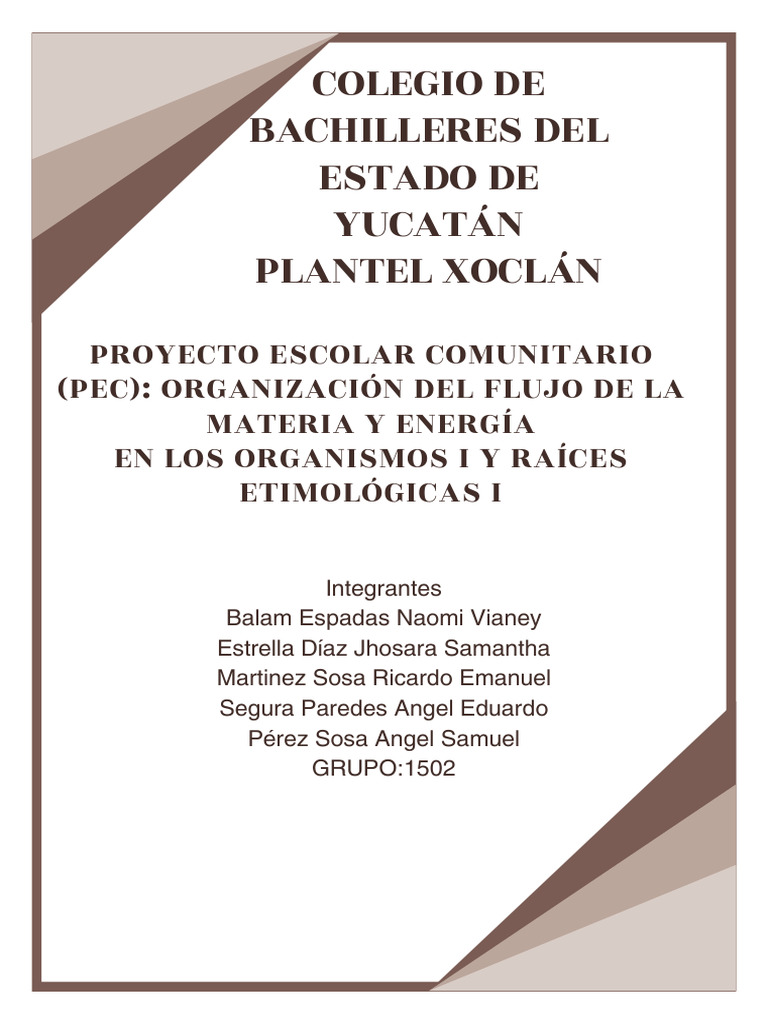 COLEGIO DE BACHILLERES DEL ESTADO DE YUCATÁN
PLANTEL XOCLÁN

PROYECTO ESCOLAR COMUNITARIO (PEC): ORGANIZACIÓN DEL FLUJO DE LA MATERIA Y ENERGÍA EN LOS ORGANISMOS I Y RAÍCES ETIMOLÓGICAS I

Integrantes
Balam Espadas Naomi Vianey
Estrella Díaz Jhosara Samantha
Martinez Sosa Ricardo Emanuel
Segura Paredes Angel Eduardo
Pérez Sosa Angel Samuel
GRUPO:1502